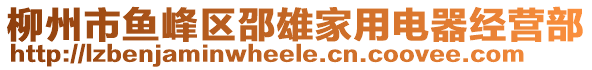 柳州市鱼峰区邵雄家用电器经营部
http://lzbenjaminwheele.cn.coovee.com